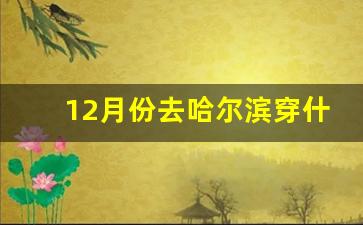 12月份去哈尔滨穿什